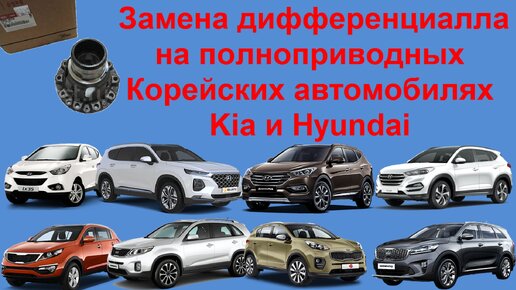 Замена дифференциалла на полноприводных Корейских автомобилях Kia и Hyundai